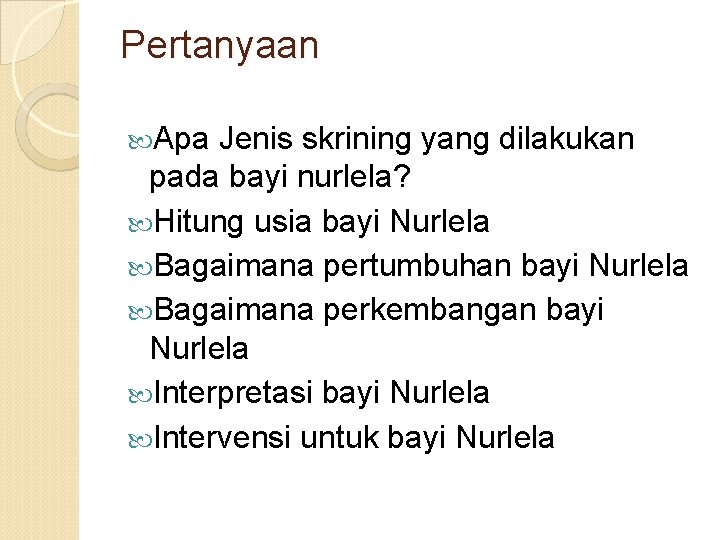 Pertanyaan

Apa Jenis skrining yang dilakukan pada bayi nurlela?

Hitung usia bayi Nurlela

Bagaimana pertumbuhan bayi Nurlela

Bagaimana perkembangan bayi Nurlela

Interpretasi bayi Nurlela

Intervensi untuk bayi Nurlela